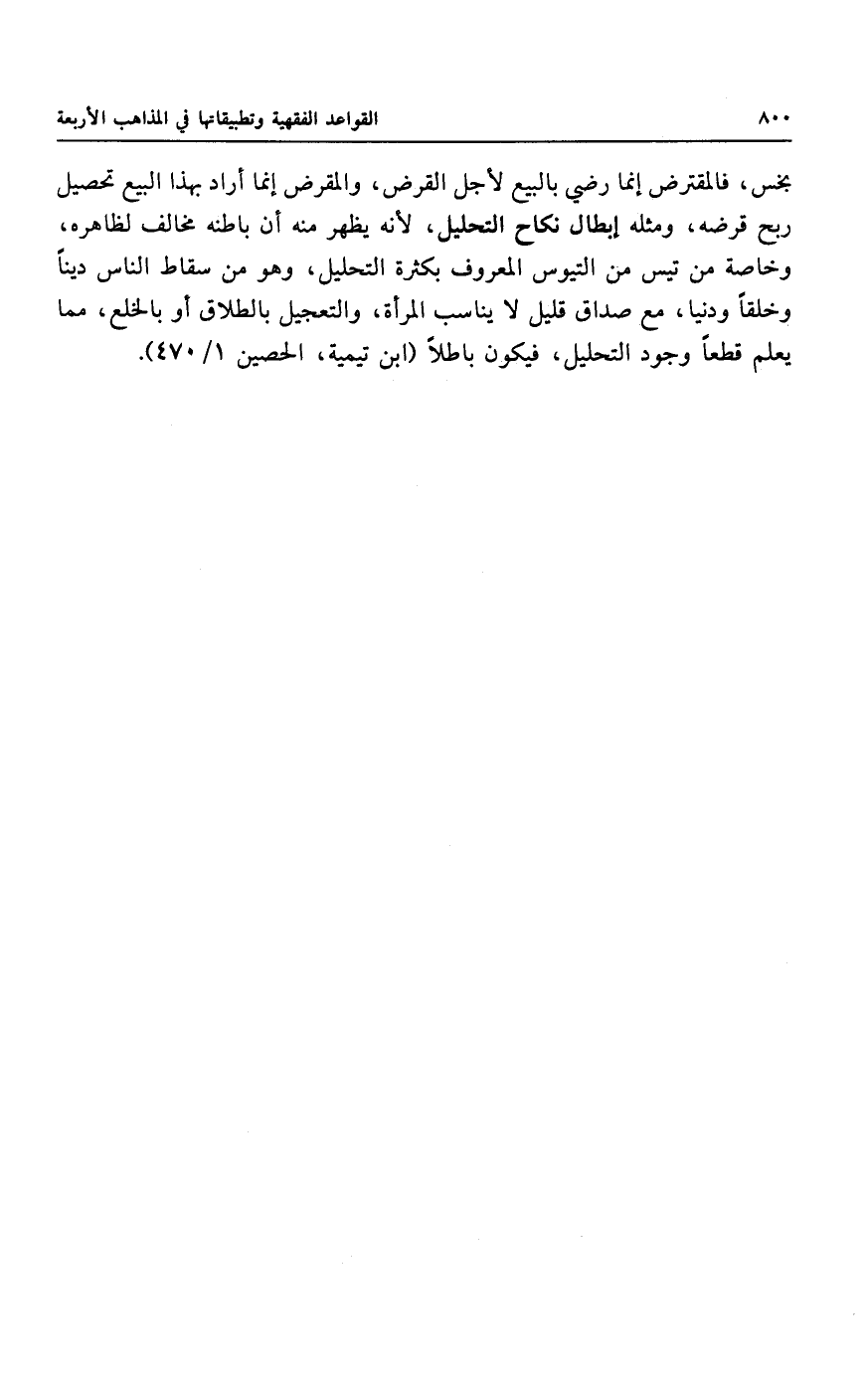 ٨٠٠ القواعد الفقهية وتطبيقاتها في المذاهب الأربعة

بخس، فالمقترض إنما رضي بالبيع لأجل القرض، والمقرض إنما أراد بهذا البيع تحصيل ربح قرضه، ومثله إبطال نكاح التحليل، لأنه يظهر منه أن باطنه مخالف لظاهره، وخاصة من تيس من التيوس المعروف بكثرة التحليل، وهو من سقاط الناس ديناً وخلقاً ودنيا، مع صداق قليل لا يناسب المرأة، والتعجيل بالطلاق أو بالخلع، مما يعلم قطعاً وجود التحليل، فيكون باطلاً (ابن تيمية، الحصين ١/ ٤٧٠).